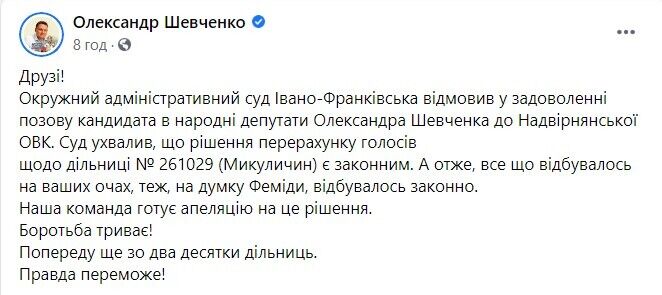 Олександр Шевченко
8 год ·

Друзі!
Окружний адміністративний суд Івано-Франківська відмовив у задоволенні позову кандидата в народні депутати Олександра Шевченка до Надвірнянської ОВК. Суд ухвалив, що рішення перерахунку голосів щодо дільниці № 261029 (Микуличин) є законним. А отже, все що відбувалось на ваших очах, теж, на думку Феміди, відбувалось законно.
Наша команда готує апеляцію на це рішення.
Боротьба триває!
Попереду ще зо два десятки дільниць.
Правда переможе!